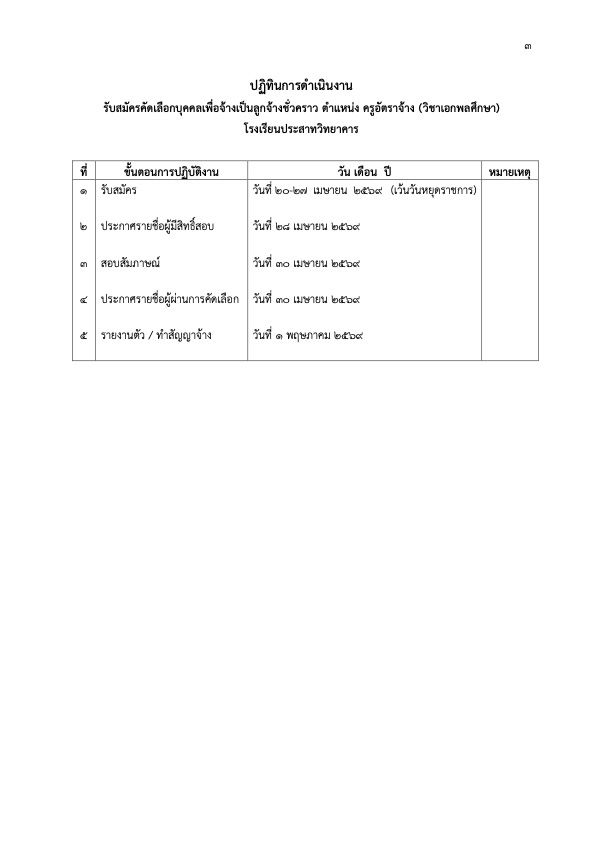 ๓

ปฏิทินการดำเนินงาน
รับสมัครคัดเลือกบุคคลเพื่อจ้างเป็นลูกจ้างชั่วคราว ตำแหน่ง ครูอัตราจ้าง (วิชาเอกพลศึกษา)
โรงเรียนประสาทวิทยาคาร

| ที่ | ขั้นตอนการปฏิบัติงาน | วัน เดือน ปี | หมายเหตุ |
|---|---|---|---|
| ๑ | รับสมัคร | วันที่ ๒๐-๒๗ เมษายน ๒๕๖๙ (เว้นวันหยุดราชการ) | |
| ๒ | ประกาศรายชื่อผู้มีสิทธิ์สอบ | วันที่ ๒๘ เมษายน ๒๕๖๙ | |
| ๓ | สอบสัมภาษณ์ | วันที่ ๓๐ เมษายน ๒๕๖๙ | |
| ๔ | ประกาศรายชื่อผู้ผ่านการคัดเลือก | วันที่ ๓๐ เมษายน ๒๕๖๙ | |
| ๕ | รายงานตัว / ทำสัญญาจ้าง | วันที่ ๑ พฤษภาคม ๒๕๖๙ | |